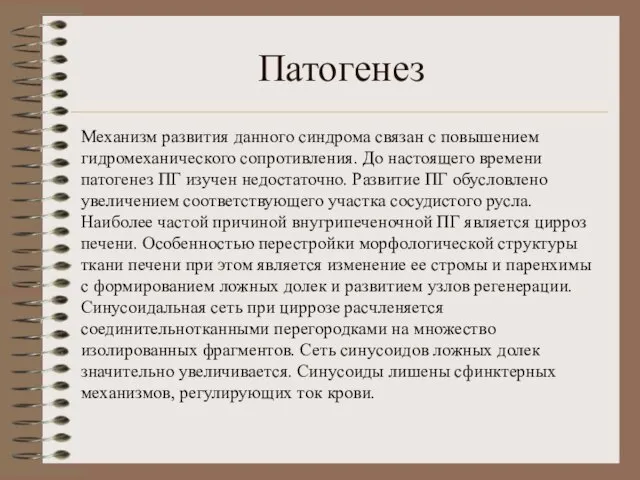 Патогенез

Механизм развития данного синдрома связан с повышением гидромеханического сопротивления. До настоящего времени патогенез ПГ изучен недостаточно. Развитие ПГ обусловлено увеличением соответствующего участка сосудистого русла. Наиболее частой причиной внутрипеченочной ПГ является цирроз печени. Особенностью перестройки морфологической структуры ткани печени при этом является изменение ее стромы и паренхимы с формированием ложных долек и развитием узлов регенерации. Синусоидальная сеть при циррозе расчленяется соединительнотканными перегородками на множество изолированных фрагментов. Сеть синусоидов ложных долек значительно увеличивается. Синусоиды лишены сфинктерных механизмов, регулирующих ток крови.